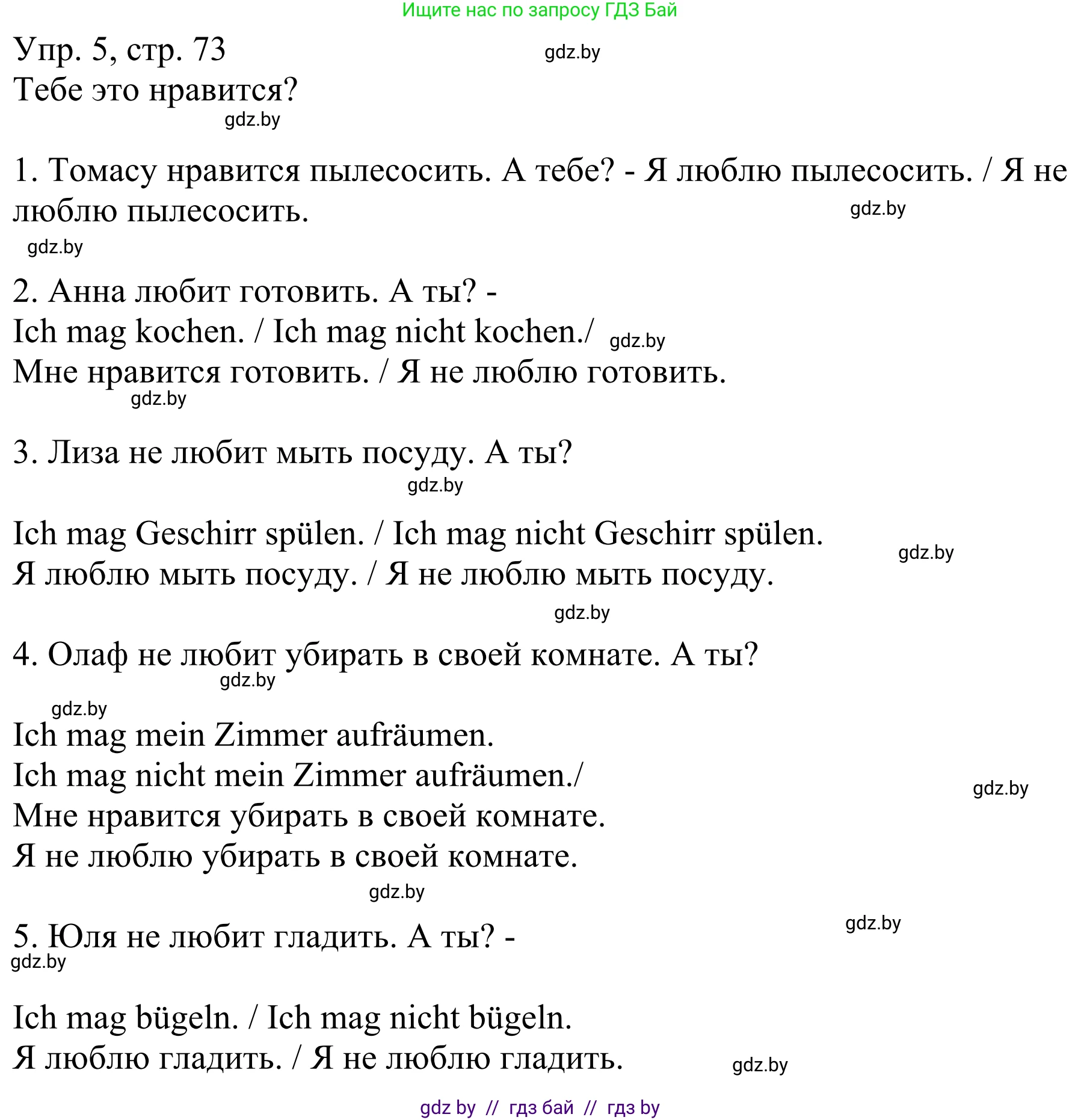 Ищите нас по запросу ГДЗ Бай

Упр. 5, стр. 73 gdz.by
Тебе это нравится?
gdz.by

1. Томасу нравится пылесосить. А тебе? - Я люблю пылесосить. / Я не люблю пылесосить. gdz.by
gdz.by

2. Анна любит готовить. А ты? -
Ich mag kochen. / Ich mag nicht kochen./ gdz.by
Мне нравится готовить. / Я не люблю готовить.
gdz.by

3. Лиза не любит мыть посуду. А ты?
gdz.by

Ich mag Geschirr spülen. / Ich mag nicht Geschirr spülen. gdz.by
Я люблю мыть посуду. / Я не люблю мыть посуду.
gdz.by

4. Олаф не любит убирать в своей комнате. А ты?
gdz.by
gdz.by
Ich mag mein Zimmer aufräumen.
Ich mag nicht mein Zimmer aufräumen./ gdz.by
Мне нравится убирать в своей комнате.
Я не люблю убирать в своей комнате.
gdz.by

gdz.by
5. Юля не любит гладить. А ты? -
gdz.by

Ich mag bügeln. / Ich mag nicht bügeln.
Я люблю гладить. / Я не люблю гладить. gdz.by

gdz by // гдз бай // гдз by